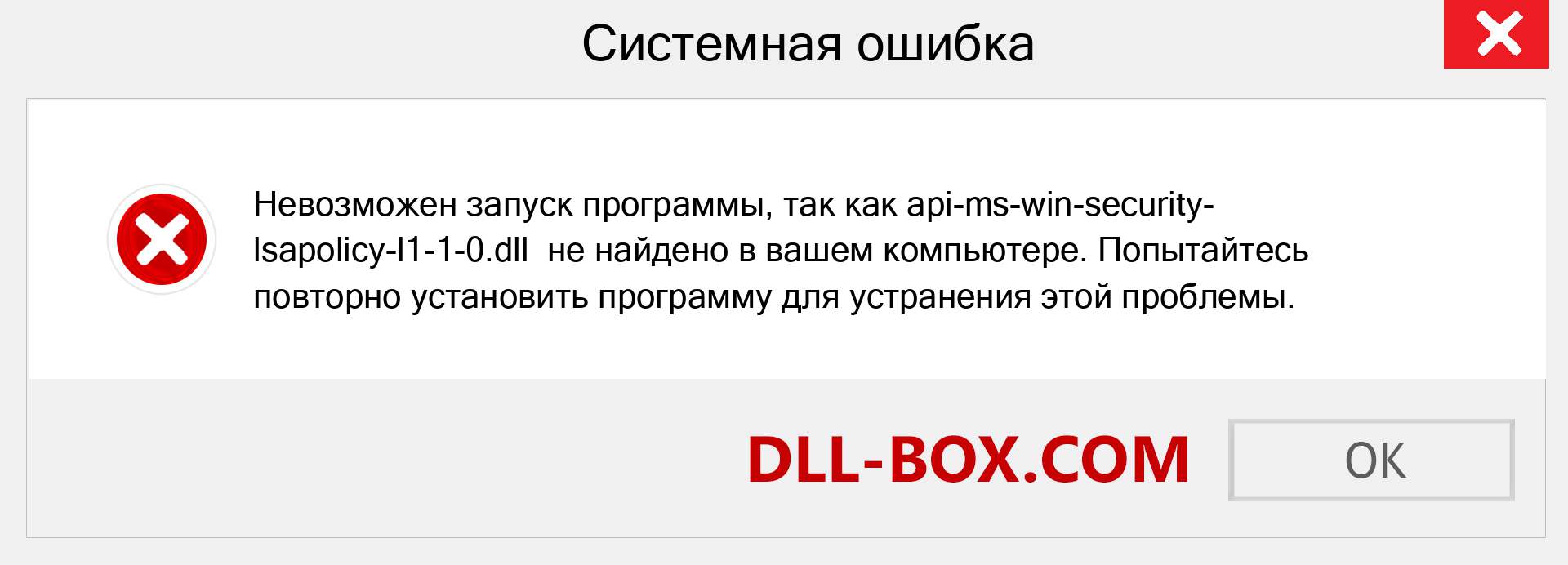 Системная ошибка

Невозможен запуск программы, так как api-ms-win-security-lsapolicy-l1-1-0.dll  не найдено в вашем компьютере. Попытайтесь повторно установить программу для устранения этой проблемы.

DLL-BOX.COM

OK